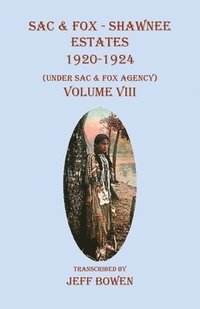 SAC & FOX - SHAWNEE ESTATES
1920-1924
(UNDER SAC & FOX AGENCY)
VOLUME VIII

TRANSCRIBED BY
JEFF BOWEN